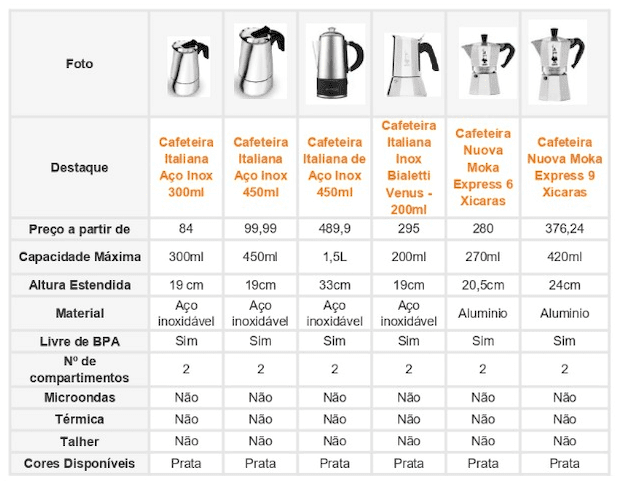 | Foto | | | | | | |
|---|---|---|---|---|---|---|
| Destaque | Cafeteira Italiana Aço Inox 300ml | Cafeteira Italiana Aço Inox 450ml | Cafeteira Italiana de Aço Inox 450ml | Cafeteira Italiana Inox Bialetti Venus - 200ml | Cafeteira Nuova Moka Express 6 Xicaras | Cafeteira Nuova Moka Express 9 Xicaras |
| Preço a partir de | 84 | 99,99 | 489,9 | 295 | 280 | 376,24 |
| Capacidade Máxima | 300ml | 450ml | 1,5L | 200ml | 270ml | 420ml |
| Altura Estendida | 19 cm | 19cm | 33cm | 19cm | 20,5cm | 24cm |
| Material | Aço inoxidável | Aço inoxidável | Aço inoxidável | Aço inoxidável | Aluminio | Aluminio |
| Livre de BPA | Sim | Sim | Sim | Sim | Sim | Sim |
| Nº de compartimentos | 2 | 2 | 2 | 2 | 2 | 2 |
| Microondas | Não | Não | Não | Não | Não | Não |
| Térmica | Não | Não | Não | Não | Não | Não |
| Talher | Não | Não | Não | Não | Não | Não |
| Cores Disponíveis | Prata | Prata | Prata | Prata | Prata | Prata |